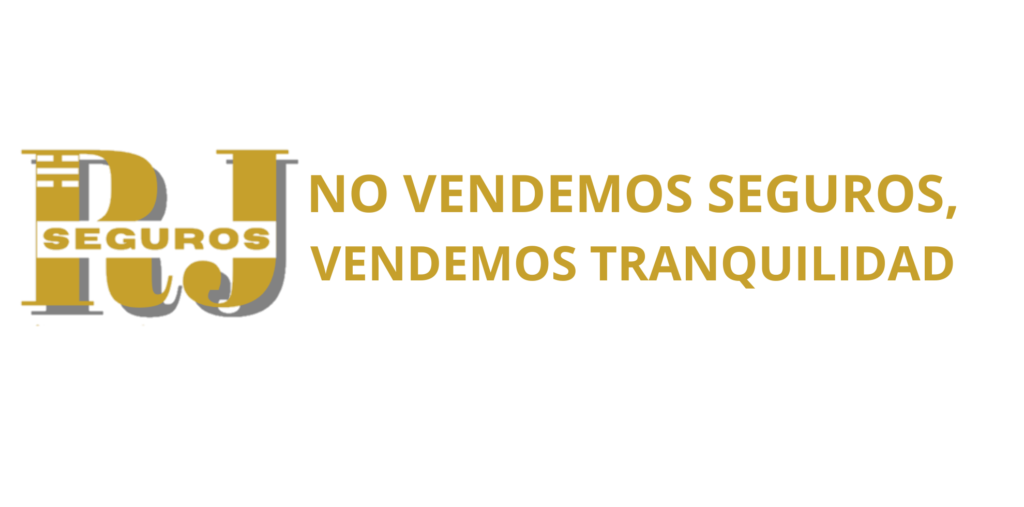 RJ
SEGUROS
NO VENDEMOS SEGUROS, VENDEMOS TRANQUILIDAD